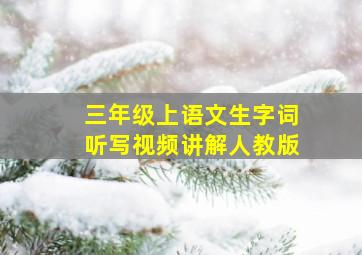 三年级上语文生字词
听写视频讲解人教版